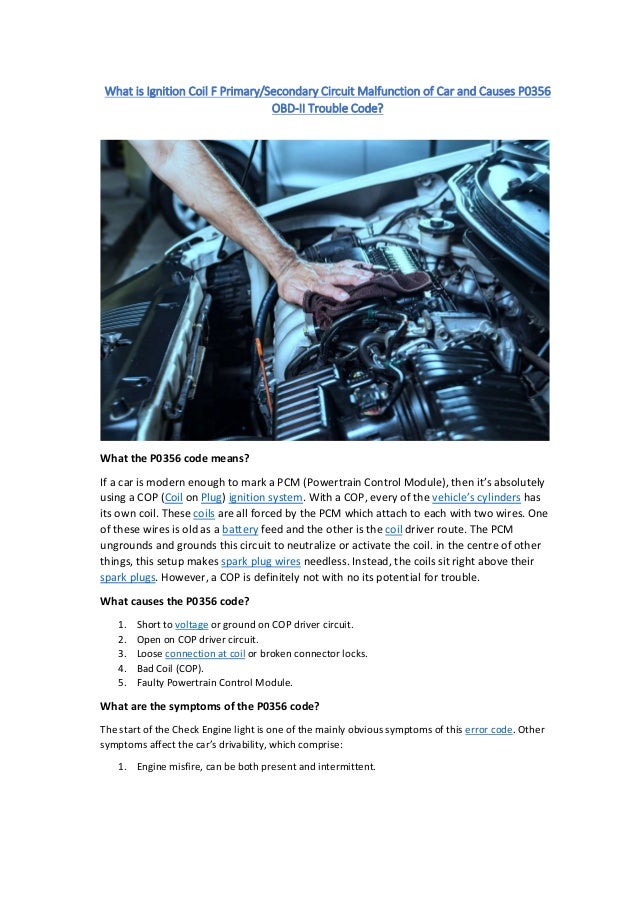 What is Ignition Coil F Primary/Secondary Circuit Malfunction of Car and Causes P0356 OBD-II Trouble Code?

What the P0356 code means?

If a car is modern enough to mark a PCM (Powertrain Control Module), then it's absolutely using a COP (Coil on Plug) ignition system. With a COP, every of the vehicle's cylinders has its own coil. These coils are all forced by the PCM which attach to each with two wires. One of these wires is old as a battery feed and the other is the coil driver route. The PCM ungrounds and grounds this circuit to neutralize or activate the coil. in the centre of other things, this setup makes spark plug wires needless. Instead, the coils sit right above their spark plugs. However, a COP is definitely not with no its potential for trouble.

What causes the P0356 code?

1. Short to voltage or ground on COP driver circuit.
2. Open on COP driver circuit.
3. Loose connection at coil or broken connector locks.
4. Bad Coil (COP).
5. Faulty Powertrain Control Module.

What are the symptoms of the P0356 code?

The start of the Check Engine light is one of the mainly obvious symptoms of this error code. Other symptoms affect the car's drivability, which comprise:

1. Engine misfire, can be both present and intermittent.